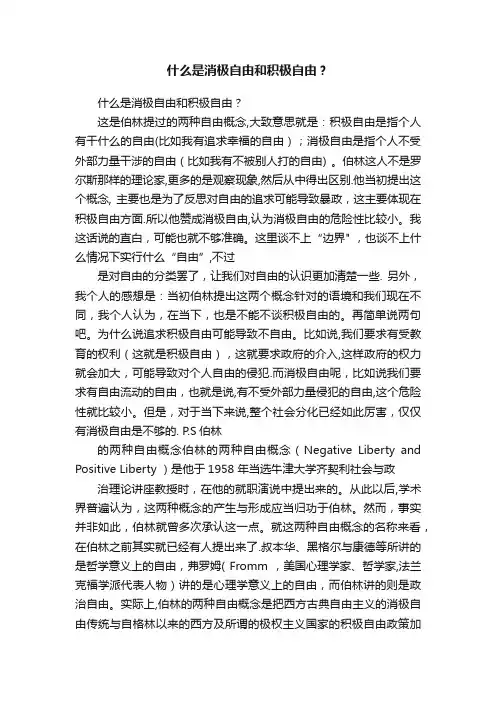 什么是消极自由和积极自由？

什么是消极自由和积极自由？

这是伯林提过的两种自由概念,大致意思就是：积极自由是指个人有干什么的自由(比如我有追求幸福的自由）；消极自由是指个人不受外部力量干涉的自由（比如我有不被别人打的自由）。伯林这人不是罗尔斯那样的理论家,更多的是观察现象,然后从中得出区别.他当初提出这个概念, 主要也是为了反思对自由的追求可能导致暴政，这主要体现在积极自由方面.所以他赞成消极自由,认为消极自由的危险性比较小。我这话说的直白，可能也就不够准确。这里谈不上“边界”，也谈不上什么情况下实行什么“自由”,不过

是对自由的分类罢了，让我们对自由的认识更加清楚一些. 另外，我个人的感想是：当初伯林提出这两个概念针对的语境和我们现在不同，我个人认为，在当下，也是不能不谈积极自由的。再简单说两句吧。为什么说追求积极自由可能导致不自由。比如说,我们要求有受教育的权利（这就是积极自由），这就要求政府的介入,这样政府的权力就会加大，可能导致对个人自由的侵犯.而消极自由呢，比如说我们要求有自由流动的自由，也就是说,有不受外部力量侵犯的自由,这个危险性就比较小。但是，对于当下来说,整个社会分化已经如此厉害，仅仅有消极自由是不够的. P.S 伯林

的两种自由概念伯林的两种自由概念（ Negative Liberty and Positive Liberty ）是他于 1958 年当选牛津大学齐契利社会与政

治理论讲座教授时，在他的就职演说中提出来的。从此以后,学术界普遍认为，这两种概念的产生与形成应当归功于伯林。然而，事实并非如此，伯林就曾多次承认这一点。就这两种自由概念的名称来看，在伯林之前其实就已经有人提出来了.叔本华、黑格尔与康德等所讲的是哲学意义上的自由，弗罗姆( Fromm ，美国心理学家、哲学家,法兰克福学派代表人物）讲的是心理学意义上的自由，而伯林讲的则是政治自由。实际上,伯林的两种自由概念是把西方古典自由主义的消极自由传统与自格林以来的西方及所谓的极权主义国家的积极自由政策加